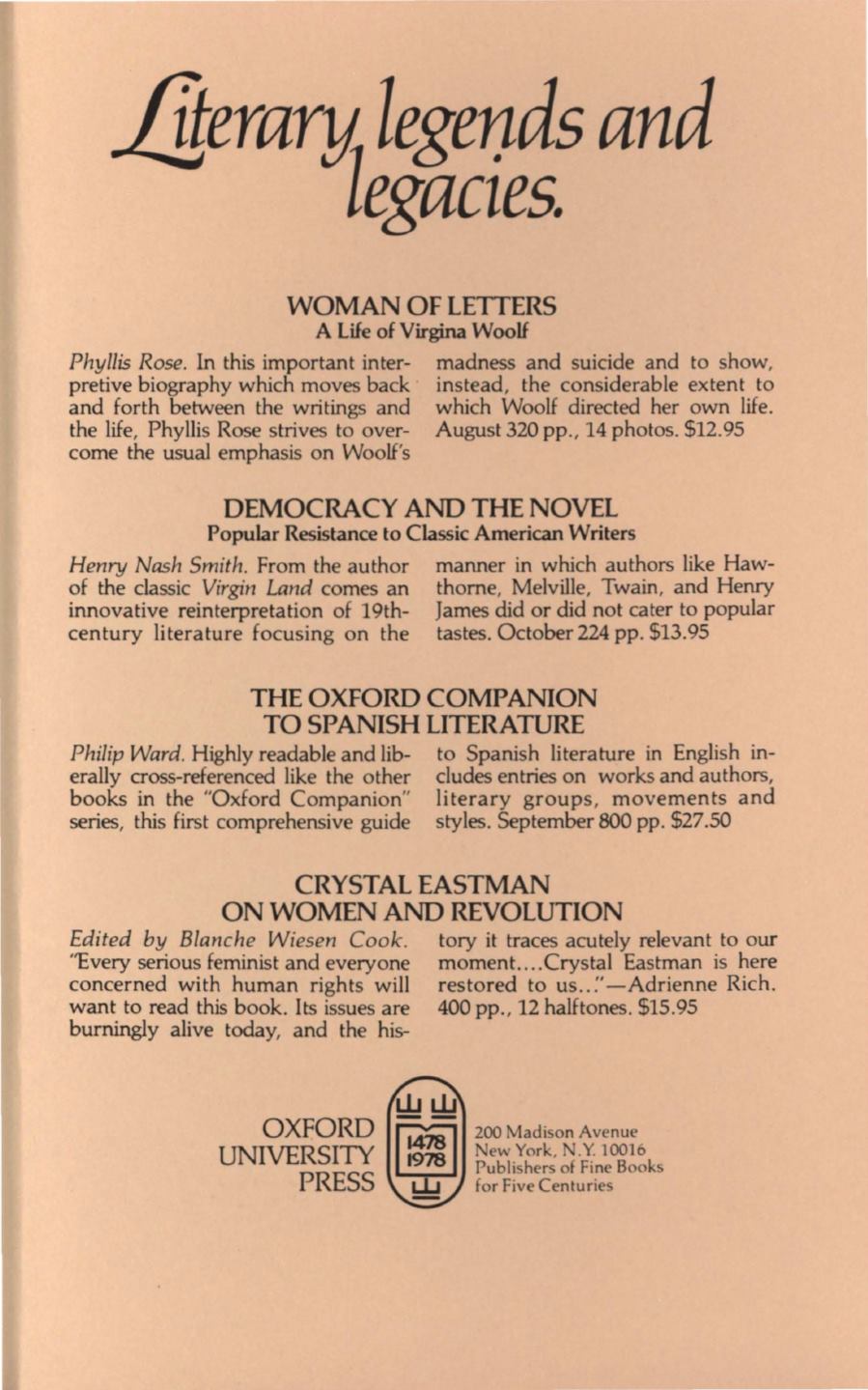 Literary legends and legacies.

WOMAN OF LETTERS
A Life of Virgina Woolf

Phyllis Rose. In this important interpretive biography which moves back and forth between the writings and the life, Phyllis Rose strives to overcome the usual emphasis on Woolf's madness and suicide and to show, instead, the considerable extent to which Woolf directed her own life. August 320 pp., 14 photos. $12.95

DEMOCRACY AND THE NOVEL
Popular Resistance to Classic American Writers

Henry Nash Smith. From the author of the classic Virgin Land comes an innovative reinterpretation of 19th-century literature focusing on the manner in which authors like Hawthorne, Melville, Twain, and Henry James did or did not cater to popular tastes. October 224 pp. $13.95

THE OXFORD COMPANION TO SPANISH LITERATURE

Philip Ward. Highly readable and liberally cross-referenced like the other books in the "Oxford Companion" series, this first comprehensive guide to Spanish literature in English includes entries on works and authors, literary groups, movements and styles. September 800 pp. $27.50

CRYSTAL EASTMAN ON WOMEN AND REVOLUTION

Edited by Blanche Wiesen Cook. "Every serious feminist and everyone concerned with human rights will want to read this book. Its issues are burningly alive today, and the history it traces acutely relevant to our moment....Crystal Eastman is here restored to us..."—Adrienne Rich. 400 pp., 12 halftones. $15.95

OXFORD UNIVERSITY PRESS

1478 1978

200 Madison Avenue
New York, N.Y. 10016
Publishers of Fine Books for Five Centuries